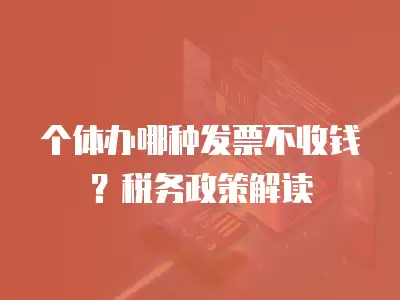 个体办哪种发票不收钱？税务政策解读